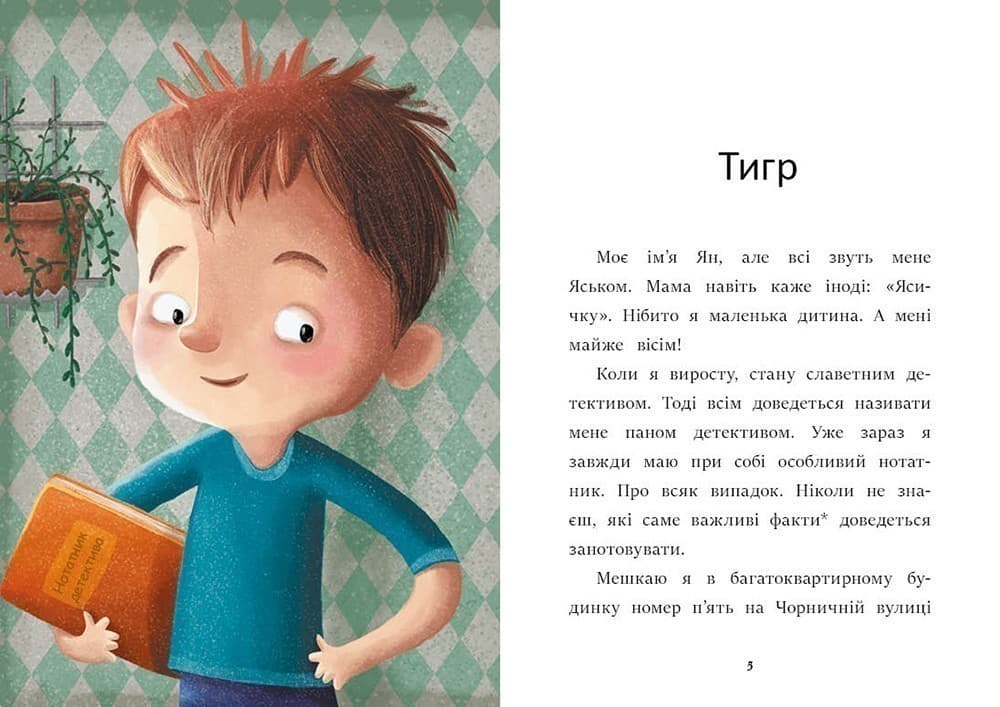 Нотатник детектива

Тигр

Моє ім'я Ян, але всі звуть мене Яськом. Мама навіть каже іноді: «Ясичку». Нібито я маленька дитина. А мені майже вісім!

Коли я виросту, стану славетним детективом. Тоді всім доведеться називати мене паном детективом. Уже зараз я завжди маю при собі особливий нотатник. Про всяк випадок. Ніколи не знаєш, які саме важливі факти* доведеться занотовувати.

Мешкаю я в багатоквартирному будинку номер п'ять на Чорничній вулиці

5